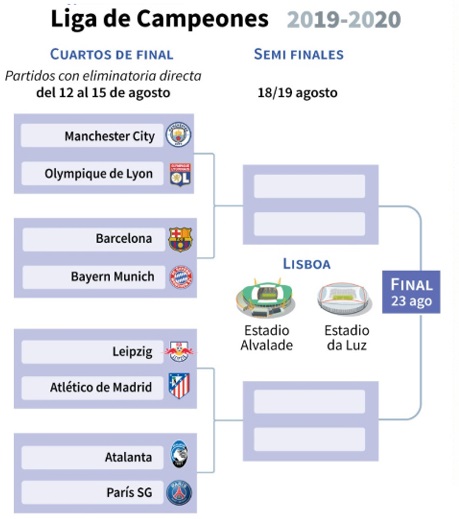 Liga de Campeones 2019-2020

CUARTOS DE FINAL
Partidos con eliminatoria directa
del 12 al 15 de agosto

SEMI FINALES
18/19 agosto

Manchester City
Olympique de Lyon

Barcelona
Bayern Munich

Leipzig
Atlético de Madrid

Atalanta
París SG

LISBOA
Estadio Alvalade
Estadio da Luz

FINAL
23 ago